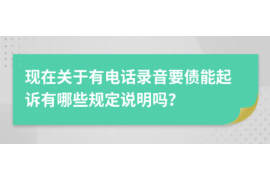 现在关于有电话录音要债能起诉有哪些规定说明吗？